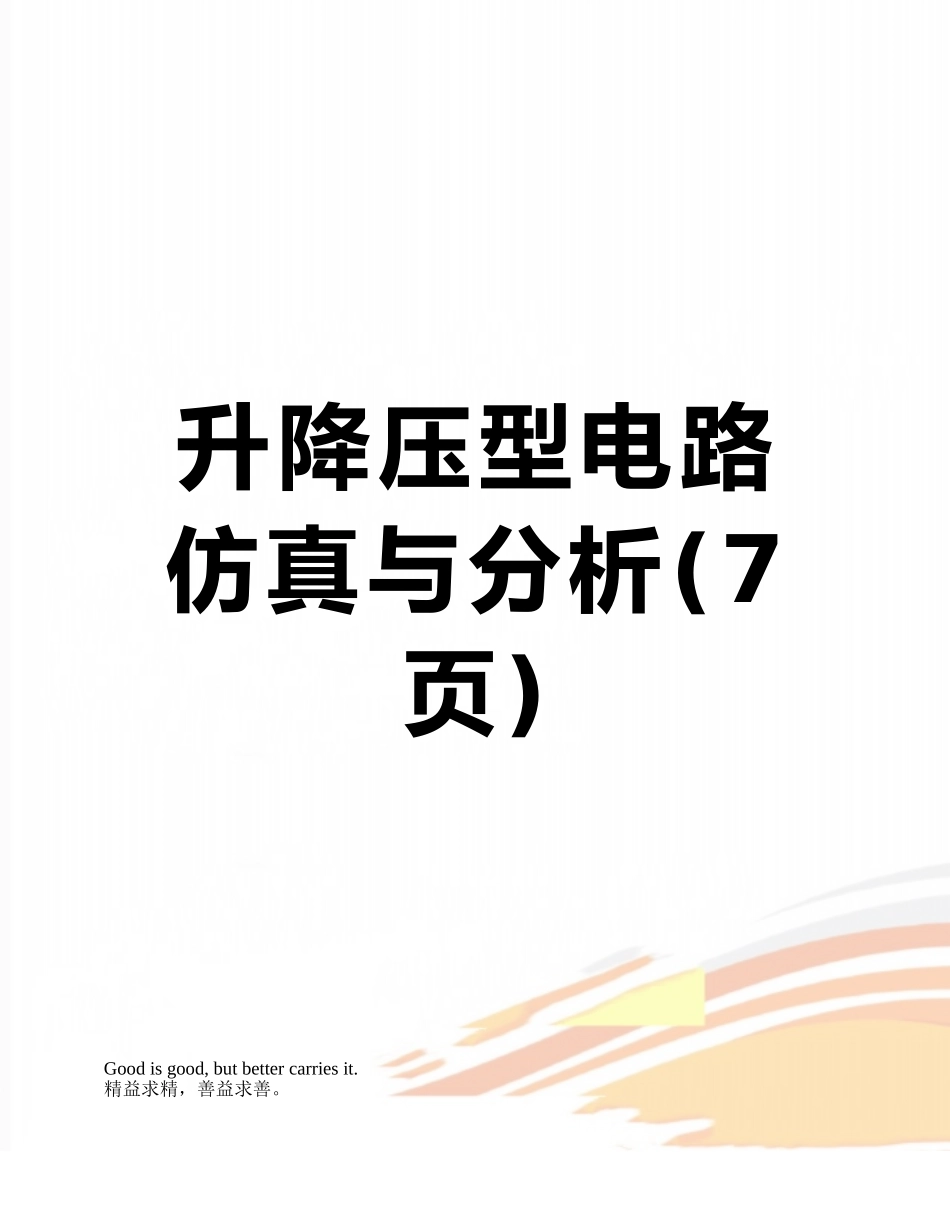 升降压型电路仿真与分析(7页)

Good is good, but better carries it.
精益求精，善益求善。